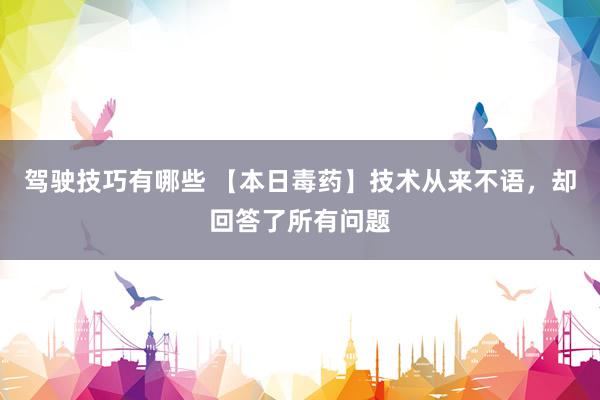 驾驶技巧有哪些 【本日毒药】技术从来不语，却回答了所有问题